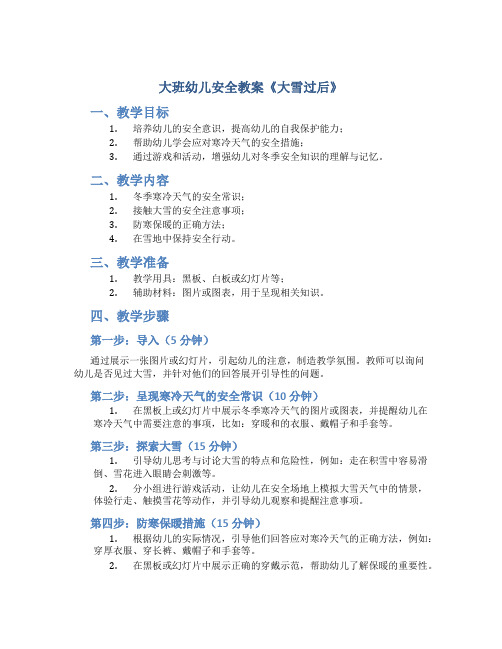 大班幼儿安全教案《大雪过后》

一、教学目标

1. 培养幼儿的安全意识，提高幼儿的自我保护能力；
2. 帮助幼儿学会应对寒冷天气的安全措施；
3. 通过游戏和活动，增强幼儿对冬季安全知识的理解与记忆。

二、教学内容

1. 冬季寒冷天气的安全常识；
2. 接触大雪的安全注意事项；
3. 防寒保暖的正确方法；
4. 在雪地中保持安全行动。

三、教学准备

1. 教学用具：黑板、白板或幻灯片等；
2. 辅助材料：图片或图表，用于呈现相关知识。

四、教学步骤

第一步：导入（5 分钟）

通过展示一张图片或幻灯片，引起幼儿的注意，制造教学氛围。教师可以询问幼儿是否见过大雪，并针对他们的回答展开引导性的问题。

第二步：呈现寒冷天气的安全常识（10 分钟）

1. 在黑板上或幻灯片中展示冬季寒冷天气的图片或图表，并提醒幼儿在寒冷天气中需要注意的事项，比如：穿暖和的衣服、戴帽子和手套等。

第三步：探索大雪（15 分钟）

1. 引导幼儿思考与讨论大雪的特点和危险性，例如：走在积雪中容易滑倒、雪花进入眼睛会刺激等。

2. 分小组进行游戏活动，让幼儿在安全场地上模拟大雪天气中的情景，体验行走、触摸雪花等动作，并引导幼儿观察和提醒注意事项。

第四步：防寒保暖措施（15 分钟）

1. 根据幼儿的实际情况，引导他们回答应对寒冷天气的正确方法，例如：穿厚衣服、穿长裤、戴帽子和手套等。

2. 在黑板或幻灯片中展示正确的穿戴示范，帮助幼儿了解保暖的重要性。